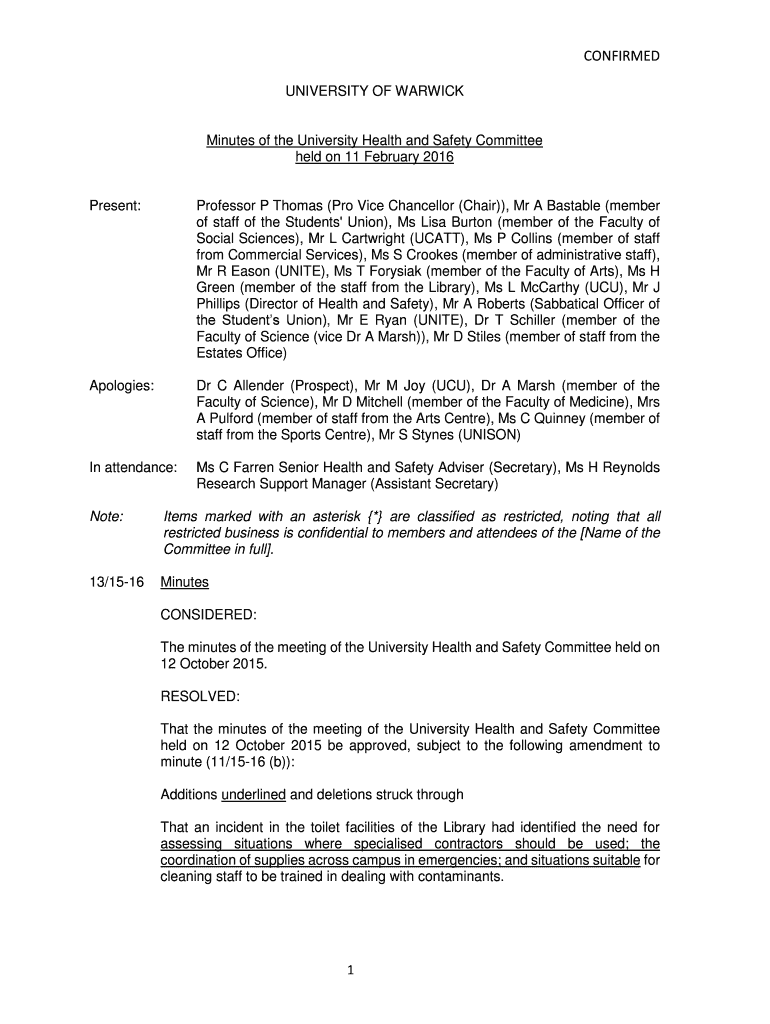 CONFIRMED

UNIVERSITY OF WARWICK

Minutes of the University Health and Safety Committee held on 11 February 2016

Present: Professor P Thomas (Pro Vice Chancellor (Chair)), Mr A Bastable (member of staff of the Students' Union), Ms Lisa Burton (member of the Faculty of Social Sciences), Mr L Cartwright (UCATT), Ms P Collins (member of staff from Commercial Services), Ms S Crookes (member of administrative staff), Mr R Eason (UNITE), Ms T Forysiak (member of the Faculty of Arts), Ms H Green (member of the staff from the Library), Ms L McCarthy (UCU), Mr J Phillips (Director of Health and Safety), Mr A Roberts (Sabbatical Officer of the Student's Union), Mr E Ryan (UNITE), Dr T Schiller (member of the Faculty of Science (vice Dr A Marsh)), Mr D Stiles (member of staff from the Estates Office)

Apologies: Dr C Allender (Prospect), Mr M Joy (UCU), Dr A Marsh (member of the Faculty of Science), Mr D Mitchell (member of the Faculty of Medicine), Mrs A Pulford (member of staff from the Arts Centre), Ms C Quinney (member of staff from the Sports Centre), Mr S Stynes (UNISON)

In attendance: Ms C Farren Senior Health and Safety Adviser (Secretary), Ms H Reynolds Research Support Manager (Assistant Secretary)

Note: Items marked with an asterisk {*} are classified as restricted, noting that all restricted business is confidential to members and attendees of the [Name of the Committee in full].

13/15-16 Minutes

CONSIDERED:

The minutes of the meeting of the University Health and Safety Committee held on 12 October 2015.

RESOLVED:

That the minutes of the meeting of the University Health and Safety Committee held on 12 October 2015 be approved, subject to the following amendment to minute (11/15-16 (b)):

Additions underlined and deletions struck through

That an incident in the toilet facilities of the Library had identified the need for assessing situations where specialised contractors should be used; the coordination of supplies across campus in emergencies; and situations suitable for cleaning staff to be trained in dealing with contaminants.

1